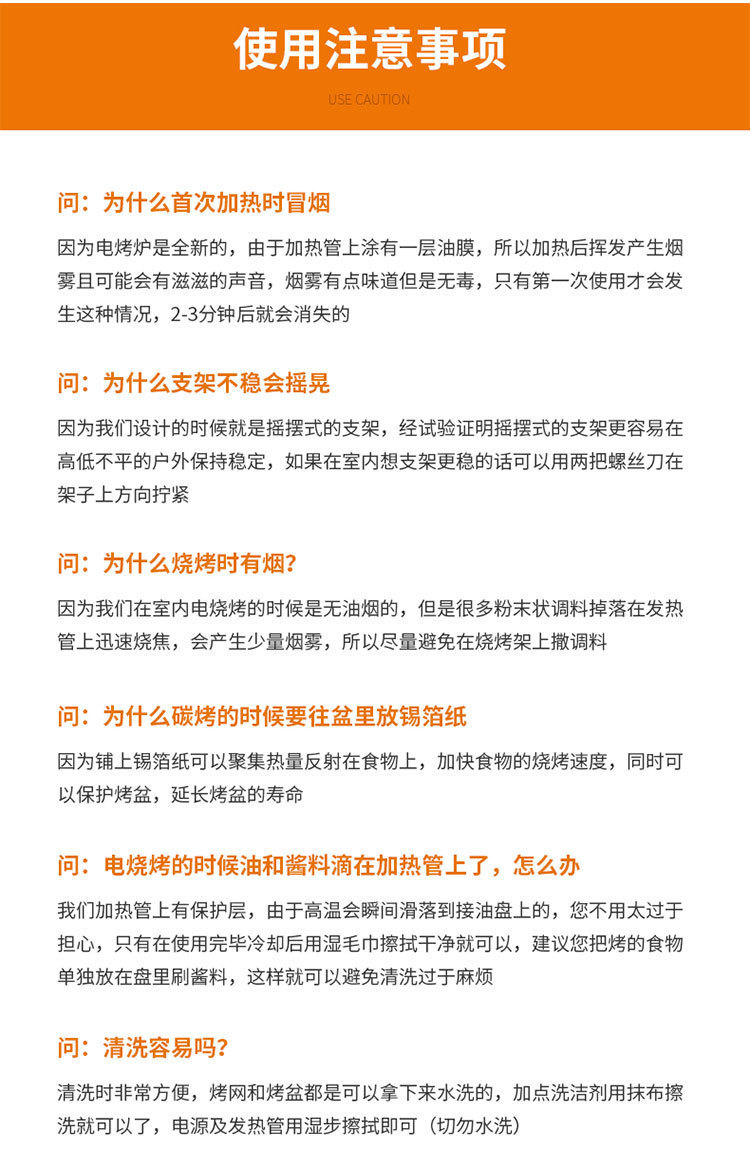 使用注意事项

USE CAUTION

问：为什么首次加热时冒烟

因为电烤炉是全新的，由于加热管上涂有一层油膜，所以加热后挥发产生烟雾且可能会有滋滋的声音，烟雾有点味道但是无毒，只有第一次使用才会发生这种情况，2-3分钟后就会消失的

问：为什么支架不稳会摇晃

因为我们设计的时候就是摇摆式的支架，经试验证明摇摆式的支架更容易在高低不平的户外保持稳定，如果在室内想支架更稳的话可以用两把螺丝刀在架子上方向拧紧

问：为什么烧烤时有烟？

因为我们在室内电烧烤的时候是无油烟的，但是很多粉末状调料掉落在发热管上迅速烧焦，会产生少量烟雾，所以尽量避免在烧烤架上撒调料

问：为什么碳烤的时候要往盆里放锡箔纸

因为铺上锡箔纸可以聚集热量反射在食物上，加快食物的烧烤速度，同时可以保护烤盆，延长烤盆的寿命

问：电烧烤的时候油和酱料滴在加热管上了，怎么办

我们加热管上有保护层，由于高温会瞬间滑落到接油盘上的，您不用太过于担心，只有在使用完毕冷却后用湿毛巾擦拭干净就可以，建议您把烤的食物单独放在盘里刷酱料，这样就可以避免清洗过于麻烦

问：清洗容易吗？

清洗时非常方便，烤网和烤盆都是可以拿下来水洗的，加点洗洁剂用抹布擦洗就可以了，电源及发热管用湿步擦拭即可（切勿水洗）